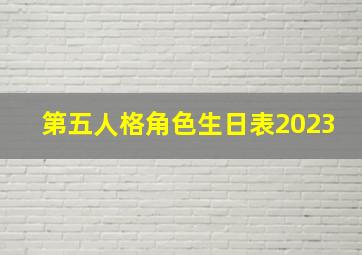 第五人格角色生日表2023